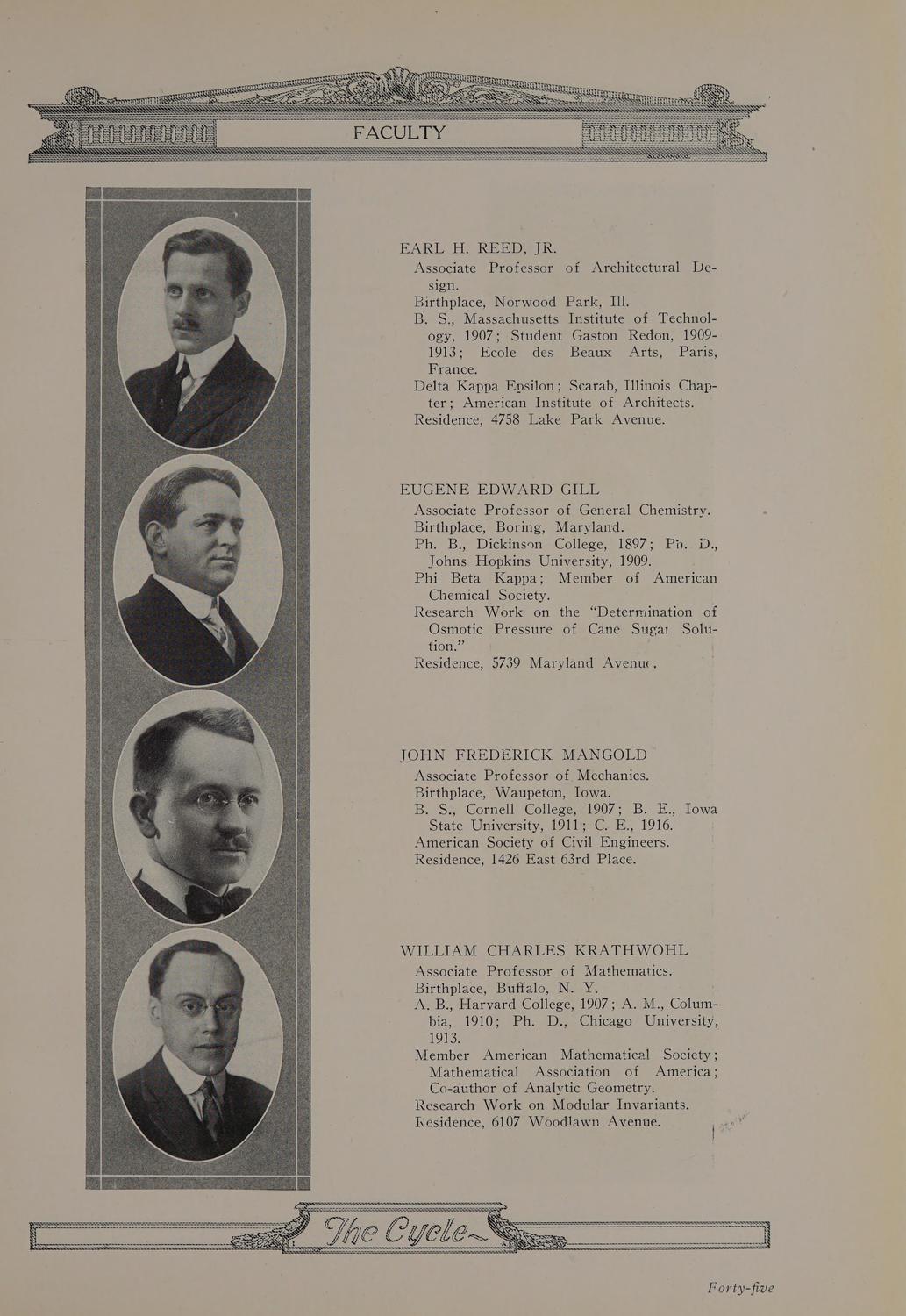 FACULTY

EARL H. REED, JR.
Associate Professor of Architectural Design.
Birthplace, Norwood Park, Ill.
B. S., Massachusetts Institute of Technology, 1907; Student Gaston Redon, 1909-1913; Ecole des Beaux Arts, Paris, France.
Delta Kappa Epsilon; Scarab, Illinois Chapter; American Institute of Architects.
Residence, 4758 Lake Park Avenue.

EUGENE EDWARD GILL
Associate Professor of General Chemistry.
Birthplace, Boring, Maryland.
Ph. B., Dickinson College, 1897; Ph. D., Johns Hopkins University, 1909.
Phi Beta Kappa; Member of American Chemical Society.
Research Work on the "Determination of Osmotic Pressure of Cane Sugar Solution."
Residence, 5739 Maryland Avenue.

JOHN FREDERICK MANGOLD
Associate Professor of Mechanics.
Birthplace, Waupeton, Iowa.
B. S., Cornell College, 1907; B. E., Iowa State University, 1911; C. E., 1916.
American Society of Civil Engineers.
Residence, 1426 East 63rd Place.

WILLIAM CHARLES KRATHWOHL
Associate Professor of Mathematics.
Birthplace, Buffalo, N. Y.
A. B., Harvard College, 1907; A. M., Columbia, 1910; Ph. D., Chicago University, 1913.
Member American Mathematical Society; Mathematical Association of America; Co-author of Analytic Geometry.
Research Work on Modular Invariants.
Residence, 6107 Woodlawn Avenue.

The Cycle

Forty-five